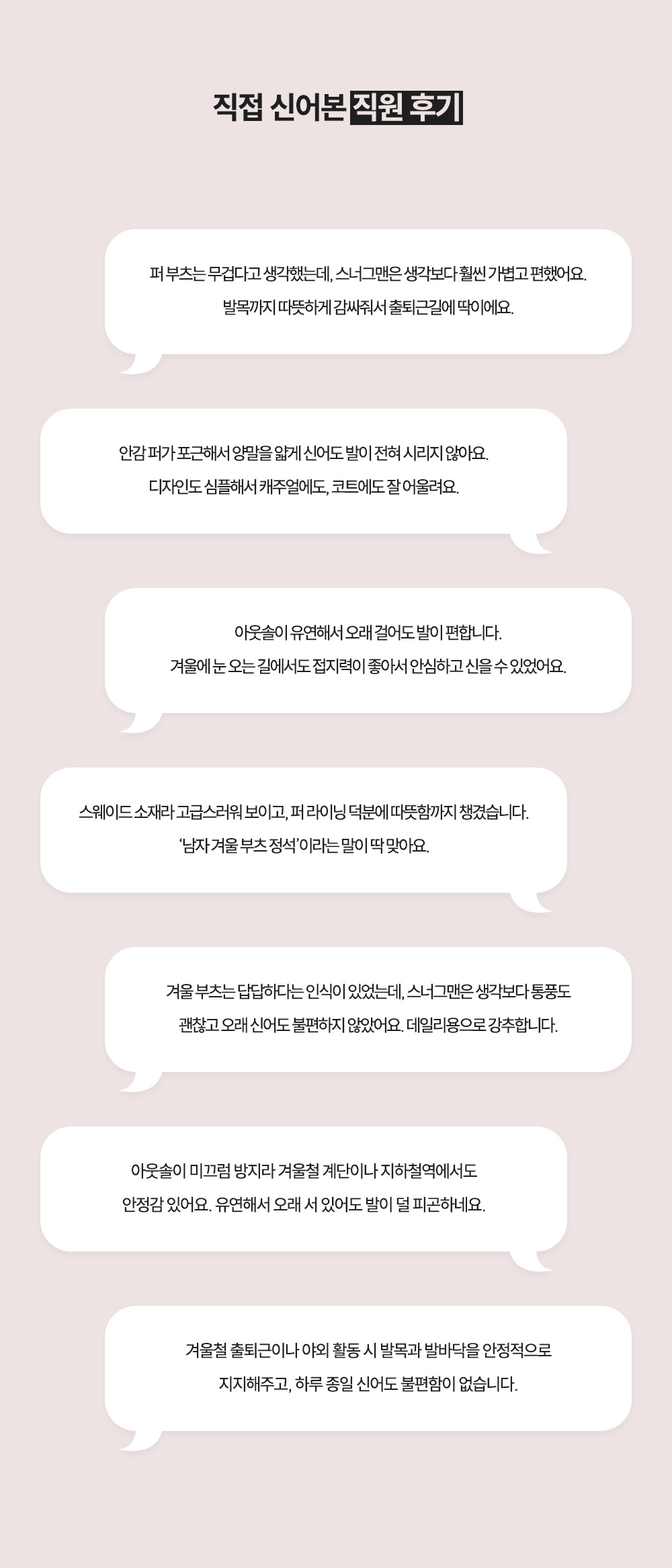 직접 신어본 직원 후기

퍼 부츠는 무겁다고 생각했는데, 스너그맨은 생각보다 훨씬 가볍고 편했어요. 발목까지 따뜻하게 감싸줘서 출퇴근길에 딱이에요.

안감 퍼가 포근해서 양말을 얇게 신어도 발이 전혀 시리지 않아요. 디자인도 심플해서 캐주얼에도, 코트에도 잘 어울려요.

아웃솔이 유연해서 오래 걸어도 발이 편합니다. 겨울에 눈 오는 길에서도 접지력이 좋아서 안심하고 신을 수 있었어요.

스웨이드 소재라 고급스러워 보이고, 퍼 라이닝 덕분에 따뜻함까지 챙겼습니다. '남자 겨울 부츠 정석'이라는 말이 딱 맞아요.

겨울 부츠는 답답하다는 인식이 있었는데, 스너그맨은 생각보다 통풍도 괜찮고 오래 신어도 불편하지 않았어요. 데일리용으로 강추합니다.

아웃솔이 미끄럼 방지라 겨울철 계단이나 지하철역에서도 안정감 있어요. 유연해서 오래 서 있어도 발이 덜 피곤하네요.

겨울철 출퇴근이나 야외 활동 시 발목과 발바닥을 안정적으로 지지해주고, 하루 종일 신어도 불편함이 없습니다.